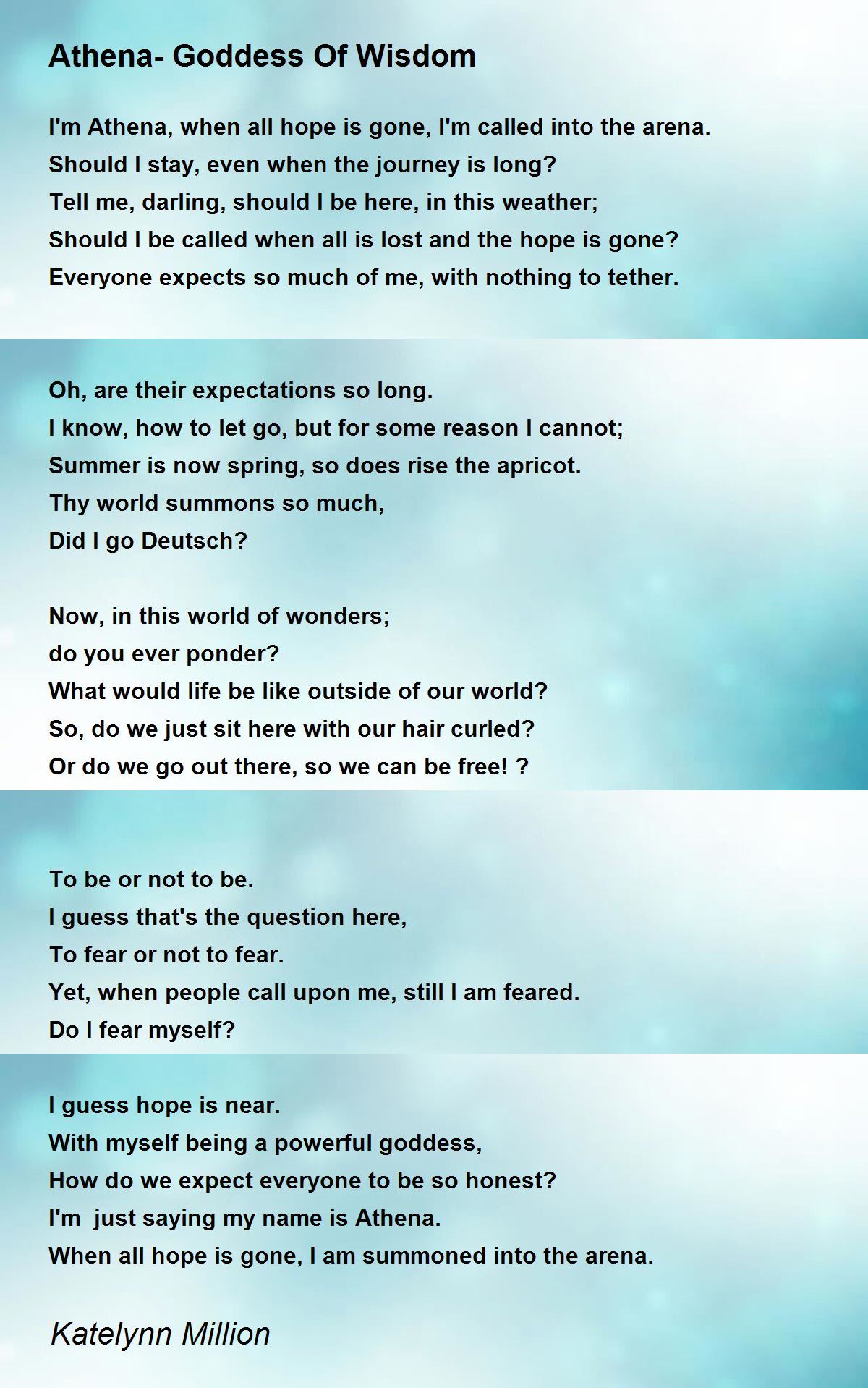 Athena- Goddess Of Wisdom

I'm Athena, when all hope is gone, I'm called into the arena.
Should I stay, even when the journey is long?
Tell me, darling, should I be here, in this weather;
Should I be called when all is lost and the hope is gone?
Everyone expects so much of me, with nothing to tether.

Oh, are their expectations so long.
I know, how to let go, but for some reason I cannot;
Summer is now spring, so does rise the apricot.
Thy world summons so much,
Did I go Deutsch?

Now, in this world of wonders;
do you ever ponder?
What would life be like outside of our world?
So, do we just sit here with our hair curled?
Or do we go out there, so we can be free! ?

To be or not to be.
I guess that's the question here,
To fear or not to fear.
Yet, when people call upon me, still I am feared.
Do I fear myself?

I guess hope is near.
With myself being a powerful goddess,
How do we expect everyone to be so honest?
I'm  just saying my name is Athena.
When all hope is gone, I am summoned into the arena.

Katelynn Million